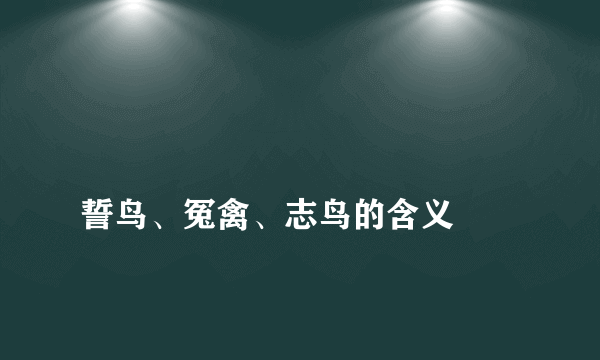 誓鸟、冤禽、志鸟的含义